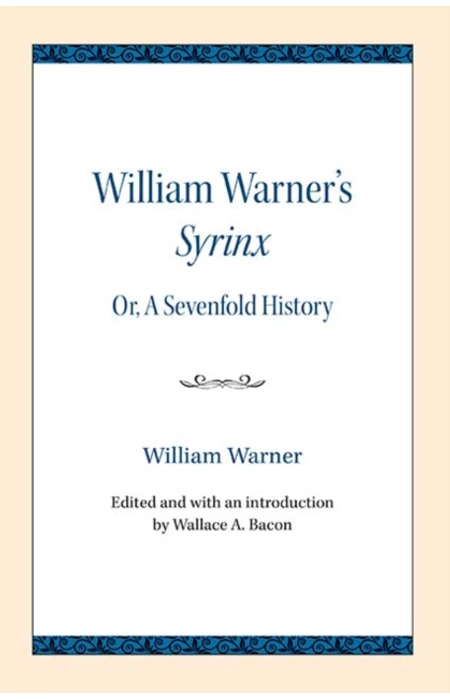 William Warner's
Syrinx

Or, A Sevenfold History

William Warner

Edited and with an introduction
by Wallace A. Bacon